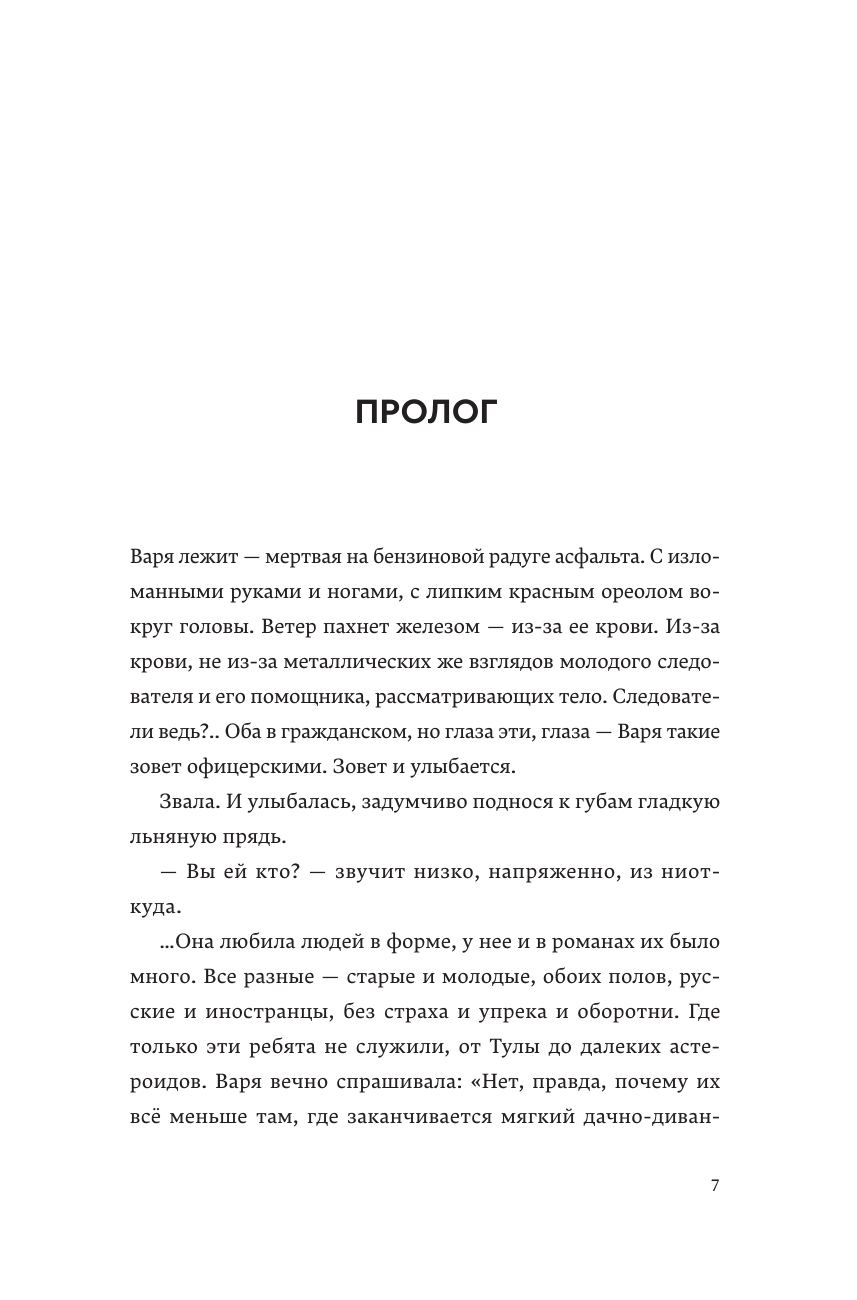 ПРОЛОГ

Варя лежит — мертвая на бензиновой радуге асфальта. С изломанными руками и ногами, с липким красным ореолом вокруг головы. Ветер пахнет железом — из-за ее крови. Из-за крови, не из-за металлических же взглядов молодого следователя и его помощника, рассматривающих тело. Следователи ведь?.. Оба в гражданском, но глаза эти, глаза — Варя такие зовет офицерскими. Зовет и улыбается.

Звала. И улыбалась, задумчиво поднося к губам гладкую льняную прядь.

— Вы ей кто? — звучит низко, напряженно, из ниоткуда.

...Она любила людей в форме, у нее и в романах их было много. Все разные — старые и молодые, обоих полов, русские и иностранцы, без страха и упрека и оборотни. Где только эти ребята не служили, от Тулы до далеких астероидов. Варя вечно спрашивала: «Нет, правда, почему их всё меньше там, где заканчивается мягкий дачно-диван-

7